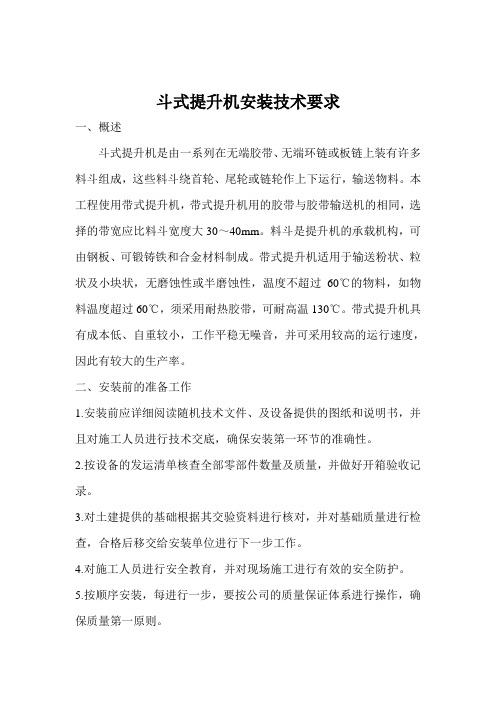 斗式提升机安装技术要求

一、概述

斗式提升机是由一系列在无端胶带、无端环链或板链上装有许多料斗组成，这些料斗绕首轮、尾轮或链轮作上下运行，输送物料。本工程使用带式提升机，带式提升机用的胶带与胶带输送机的相同，选择的带宽应比料斗宽度大 30～40mm。料斗是提升机的承载机构，可由钢板、可锻铸铁和合金材料制成。带式提升机适用于输送粉状、粒状及小块状，无磨蚀性或半磨蚀性，温度不超过 60℃的物料，如物料温度超过 60℃，须采用耐热胶带，可耐高温 130℃。带式提升机具有成本低、自重较小，工作平稳无噪音，并可采用较高的运行速度，因此有较大的生产率。

二、安装前的准备工作

1.安装前应详细阅读随机技术文件、及设备提供的图纸和说明书，并且对施工人员进行技术交底，确保安装第一环节的准确性。

2.按设备的发运清单核查全部零部件数量及质量，并做好开箱验收记录。

3.对土建提供的基础根据其交验资料进行核对，并对基础质量进行检查，合格后移交给安装单位进行下一步工作。

4.对施工人员进行安全教育，并对现场施工进行有效的安全防护。

5.按顺序安装，每进行一步，要按公司的质量保证体系进行操作，确保质量第一原则。